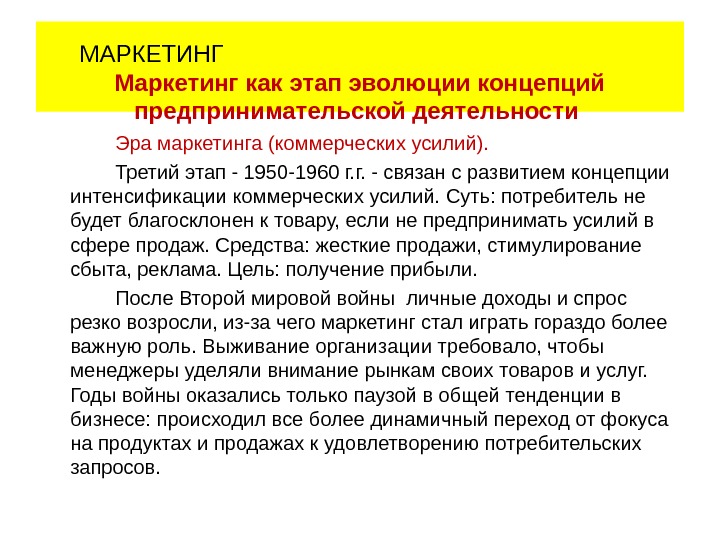 МАРКЕТИНГ

Маркетинг как этап эволюции концепций предпринимательской деятельности

Эра маркетинга (коммерческих усилий).

Третий этап - 1950-1960 г.г. - связан с развитием концепции интенсификации коммерческих усилий. Суть: потребитель не будет благосклонен к товару, если не предпринимать усилий в сфере продаж. Средства: жесткие продажи, стимулирование сбыта, реклама. Цель: получение прибыли.

После Второй мировой войны личные доходы и спрос резко возросли, из-за чего маркетинг стал играть гораздо более важную роль. Выживание организации требовало, чтобы менеджеры уделяли внимание рынкам своих товаров и услуг. Годы войны оказались только паузой в общей тенденции в бизнесе: происходил все более динамичный переход от фокуса на продуктах и продажах к удовлетворению потребительских запросов.